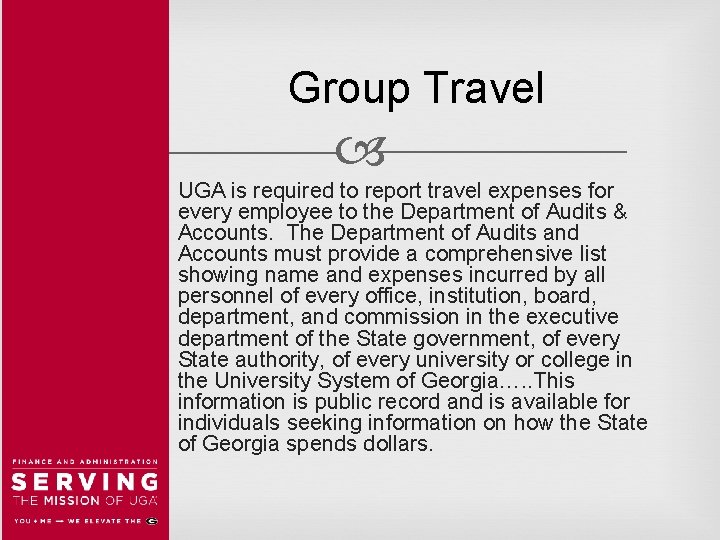 Group Travel

UGA is required to report travel expenses for every employee to the Department of Audits & Accounts. The Department of Audits and Accounts must provide a comprehensive list showing name and expenses incurred by all personnel of every office, institution, board, department, and commission in the executive department of the State government, of every State authority, of every university or college in the University System of Georgia…..This information is public record and is available for individuals seeking information on how the State of Georgia spends dollars.

FINANCE AND ADMINISTRATION
SERVING
THE MISSION OF UGA
YOU + ME — WE ELEVATE THE G